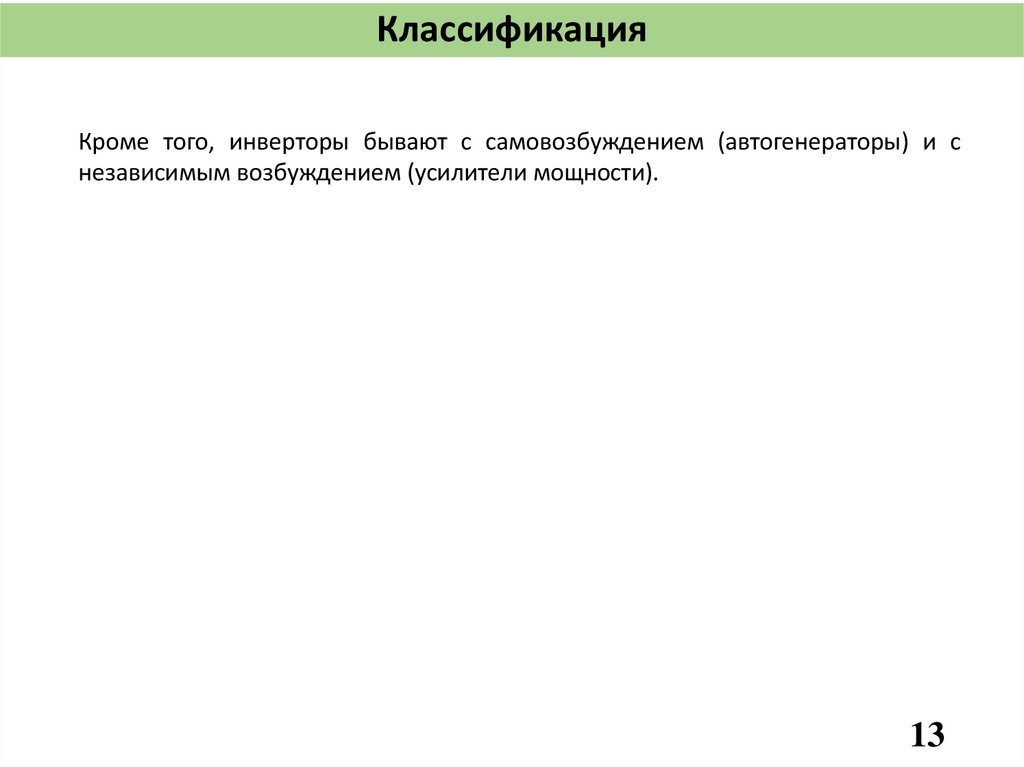 Классификация

Кроме того, инверторы бывают с самовозбуждением (автогенераторы) и с независимым возбуждением (усилители мощности).

13